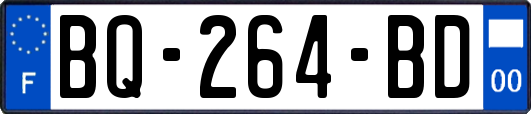 F
BQ-264-BD
00